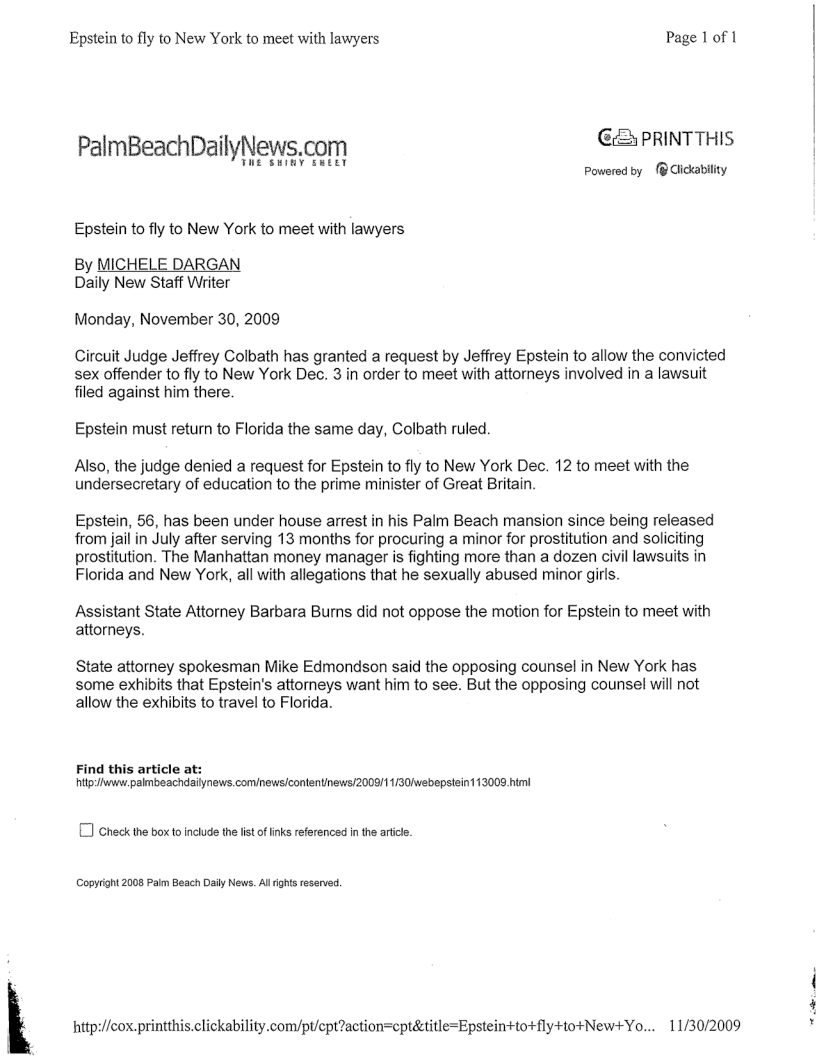 Epstein to fly to New York to meet with lawyers

Page 1 of 1

PalmBeachDailyNews.com
THE SHINY SHEET

PRINTTHIS
Powered by Clickability

Epstein to fly to New York to meet with lawyers

By MICHELE DARGAN
Daily New Staff Writer

Monday, November 30, 2009

Circuit Judge Jeffrey Colbath has granted a request by Jeffrey Epstein to allow the convicted sex offender to fly to New York Dec. 3 in order to meet with attorneys involved in a lawsuit filed against him there.

Epstein must return to Florida the same day, Colbath ruled.

Also, the judge denied a request for Epstein to fly to New York Dec. 12 to meet with the undersecretary of education to the prime minister of Great Britain.

Epstein, 56, has been under house arrest in his Palm Beach mansion since being released from jail in July after serving 13 months for procuring a minor for prostitution and soliciting prostitution. The Manhattan money manager is fighting more than a dozen civil lawsuits in Florida and New York, all with allegations that he sexually abused minor girls.

Assistant State Attorney Barbara Burns did not oppose the motion for Epstein to meet with attorneys.

State attorney spokesman Mike Edmondson said the opposing counsel in New York has some exhibits that Epstein's attorneys want him to see. But the opposing counsel will not allow the exhibits to travel to Florida.

Find this article at:
http://www.palmbeachdailynews.com/news/content/news/2009/11/30/webepstein113009.html

Check the box to include the list of links referenced in the article.

Copyright 2008 Palm Beach Daily News. All rights reserved.

http://cox.printthis.clickability.com/pt/cpt?action=cpt&title=Epstein+to+fly+to+New+Yo... 11/30/2009